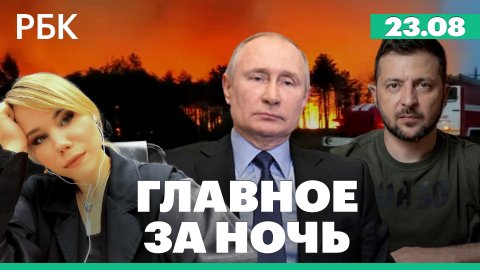 РБК

23.08

ГЛАВНОЕ
ЗА НОЧЬ